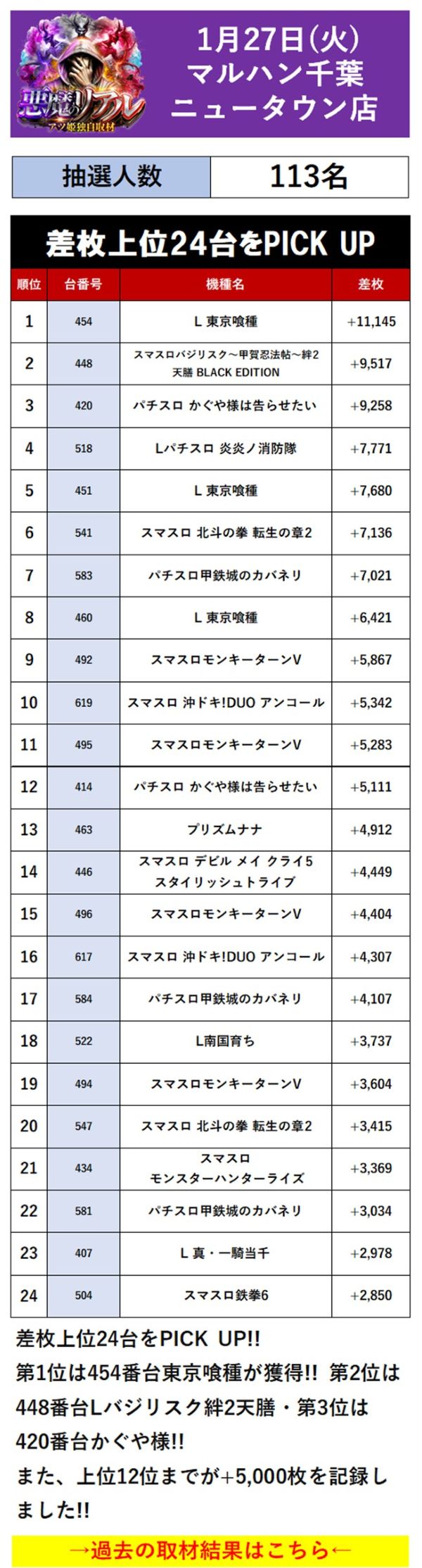 悪魔のリアル
アツ姫独自取材

1月27日(火)
マルハン千葉
ニュータウン店

| 抽選人数 | 113名 |
|---|---|

差枚上位24台をPICK UP

| 順位 | 台番号 | 機種名 | 差枚 |
|---|---|---|---|
| 1 | 454 | L 東京喰種 | +11,145 |
| 2 | 448 | スマスロバジリスク～甲賀忍法帖～絆2 天膳 BLACK EDITION | +9,517 |
| 3 | 420 | パチスロ かぐや様は告らせたい | +9,258 |
| 4 | 518 | Lパチスロ 炎炎ノ消防隊 | +7,771 |
| 5 | 451 | L 東京喰種 | +7,680 |
| 6 | 541 | スマスロ 北斗の拳 転生の章2 | +7,136 |
| 7 | 583 | パチスロ甲鉄城のカバネリ | +7,021 |
| 8 | 460 | L 東京喰種 | +6,421 |
| 9 | 492 | スマスロモンキーターンV | +5,867 |
| 10 | 619 | スマスロ 沖ドキ!DUO アンコール | +5,342 |
| 11 | 495 | スマスロモンキーターンV | +5,283 |
| 12 | 414 | パチスロ かぐや様は告らせたい | +5,111 |
| 13 | 463 | プリズムナナ | +4,912 |
| 14 | 446 | スマスロ デビル メイ クライ5 スタイリッシュトライブ | +4,449 |
| 15 | 496 | スマスロモンキーターンV | +4,404 |
| 16 | 617 | スマスロ 沖ドキ!DUO アンコール | +4,307 |
| 17 | 584 | パチスロ甲鉄城のカバネリ | +4,107 |
| 18 | 522 | L南国育ち | +3,737 |
| 19 | 494 | スマスロモンキーターンV | +3,604 |
| 20 | 547 | スマスロ 北斗の拳 転生の章2 | +3,415 |
| 21 | 434 | スマスロ モンスターハンターライズ | +3,369 |
| 22 | 581 | パチスロ甲鉄城のカバネリ | +3,034 |
| 23 | 407 | L 真・一騎当千 | +2,978 |
| 24 | 504 | スマスロ鉄拳6 | +2,850 |

差枚上位24台をPICK UP!!
第1位は454番台東京喰種が獲得!! 第2位は448番台Lバジリスク絆2天膳・第3位は420番台かぐや様!!
また、上位12位までが+5,000枚を記録しました!!

→過去の取材結果はこちら←